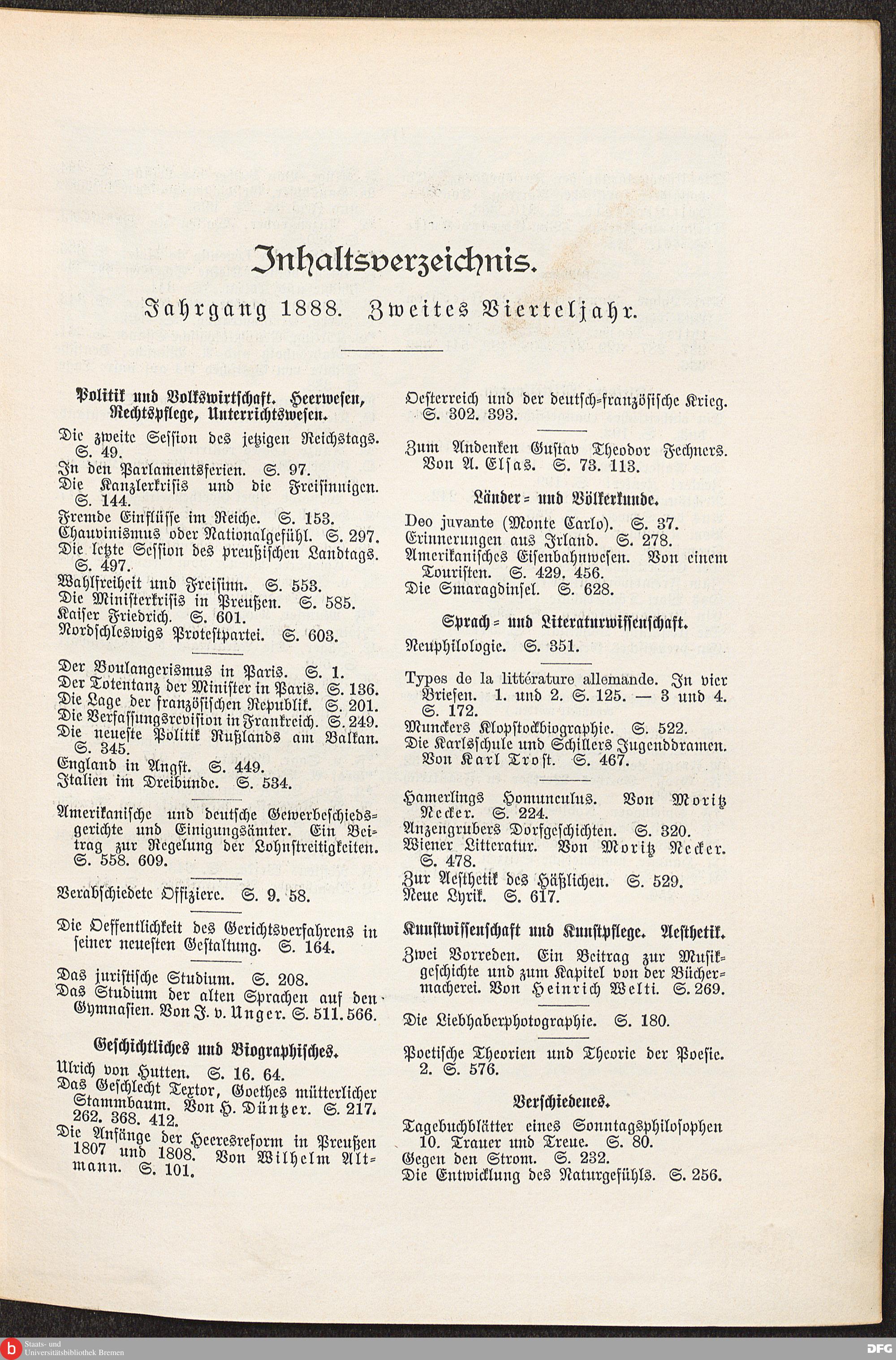 Inhaltsverzeichnis.

Jahrgang 1888. Zweites Vierteljahr.

Politik und Volkswirtschaft. Heerwesen, Rechtspflege, Unterrichtswesen.

Die zweite Session des jetzigen Reichstags. S. 49.
In den Parlamentsferien. S. 97.
Die Kanzlerkrisis und die Freisinnigen. S. 144.
Fremde Einflüsse im Reiche. S. 153.
Chauvinismus oder Nationalgefühl. S. 297.
Die letzte Session des preußischen Landtags. S. 497.
Wahlfreiheit und Freisinn. S. 553.
Die Ministerkrisis in Preußen. S. 585.
Kaiser Friedrich. S. 601.
Nordschleswigs Protestpartei. S. 603.

Der Boulangerismus in Paris. S. 1.
Der Totentanz der Minister in Paris. S. 136.
Die Lage der französischen Republik. S. 201.
Die Verfassungsrevision in Frankreich. S. 249.
Die neueste Politik Rußlands am Balkan. S. 345.
England in Angst. S. 449.
Italien im Dreibunde. S. 534.

Amerikanische und deutsche Gewerbeschiedsgerichte und Einigungsämter. Ein Beitrag zur Regelung der Lohnstreitigkeiten. S. 558. 609.

Verabschiedete Offiziere. S. 9. 58.

Die Oeffentlichkeit des Gerichtsverfahrens in seiner neuesten Gestaltung. S. 164.

Das juristische Studium. S. 208.
Das Studium der alten Sprachen auf den Gymnasien. Von J. v. Unger. S. 511. 566.

Geschichtliches und Biographisches.

Ulrich von Hutten. S. 16. 64.
Das Geschlecht Textor, Goethes mütterlicher Stammbaum. Von H. Düntzer. S. 217. 262. 368. 412.
Die Anfänge der Heeresreform in Preußen 1807 und 1808. Von Wilhelm Altmann. S. 101.

Oesterreich und der deutsch-französische Krieg. S. 302. 393.

Zum Andenken Gustav Theodor Fechners. Von A. Elsas. S. 73. 113.

Länder- und Völkerkunde.

Deo juvante (Monte Carlo). S. 37.
Erinnerungen aus Irland. S. 278.
Amerikanisches Eisenbahnwesen. Von einem Touristen. S. 429. 456.
Die Smaragdinsel. S. 628.

Sprach- und Literaturwissenschaft.

Neuphilologie. S. 351.

Types de la littérature allemande. In vier Briefen. 1. und 2. S. 125. — 3 und 4. S. 172.
Munckers Klopstockbiographie. S. 522.
Die Karlsschule und Schillers Jugenddramen. Von Karl Trost. S. 467.

Hamerlings Homunculus. Von Moritz Necker. S. 224.
Anzengrubers Dorfgeschichten. S. 320.
Wiener Litteratur. Von Moritz Necker. S. 478.
Zur Aesthetik des Häßlichen. S. 529.
Neue Lyrik. S. 617.

Kunstwissenschaft und Kunstpflege. Aesthetik.

Zwei Vorreden. Ein Beitrag zur Musikgeschichte und zum Kapitel von der Büchermacherei. Von Heinrich Welti. S. 269.

Die Liebhaberphotographie. S. 180.

Poetische Theorien und Theorie der Poesie. 2. S. 576.

Verschiedenes.

Tagebuchblätter eines Sonntagsphilosophen 10. Trauer und Treue. S. 80.
Gegen den Strom. S. 232.
Die Entwicklung des Naturgefühls. S. 256.

Staats- und Universitätsbibliothek Bremen
DFG